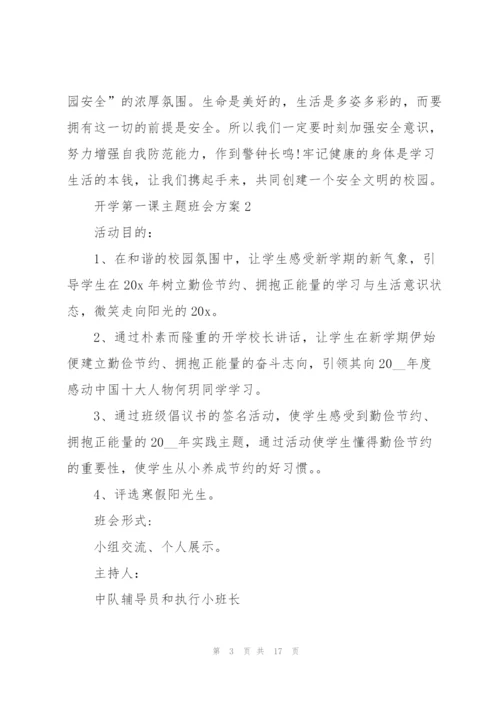 园安全”的浓厚氛围。生命是美好的，生活是多姿多彩的，而要拥有这一切的前提是安全。所以我们一定要时刻加强安全意识，努力增强自我防范能力，作到警钟长鸣!牢记健康的身体是学习生活的本钱，让我们携起手来，共同创建一个安全文明的校园。

开学第一课主题班会方案2

活动目的：

1、在和谐的校园氛围中，让学生感受新学期的新气象，引导学生在20x年树立勤俭节约、拥抱正能量的学习与生活意识状态，微笑走向阳光的20x。

2、通过朴素而隆重的开学校长讲话，让学生在新学期伊始便建立勤俭节约、拥抱正能量的奋斗志向，引领其向20__年度感动中国十大人物何玥同学学习。

3、通过班级倡议书的签名活动，使学生感受到勤俭节约、拥抱正能量的20__年实践主题，通过活动使学生懂得勤俭节约的重要性，使学生从小养成节约的好习惯。。

4、评选寒假阳光生。

班会形式：

小组交流、个人展示。

主持人：

中队辅导员和执行小班长

第 3 页 共 17 页